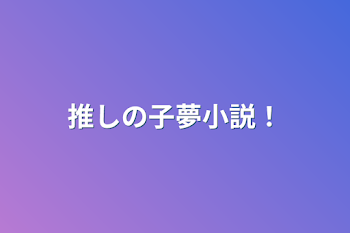 推しの子夢小説！